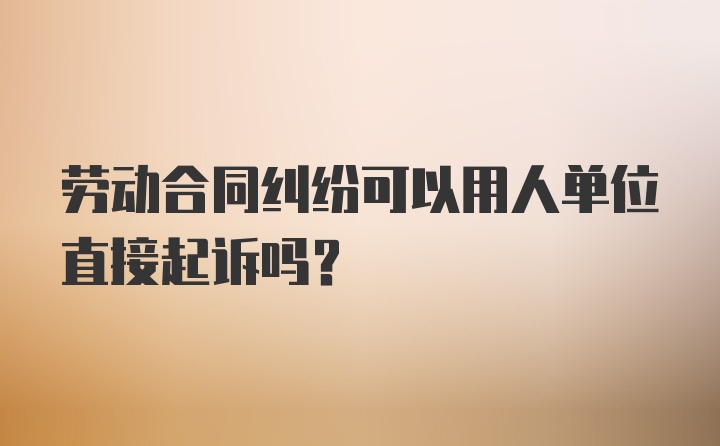 劳动合同纠纷可以用人单位直接起诉吗？